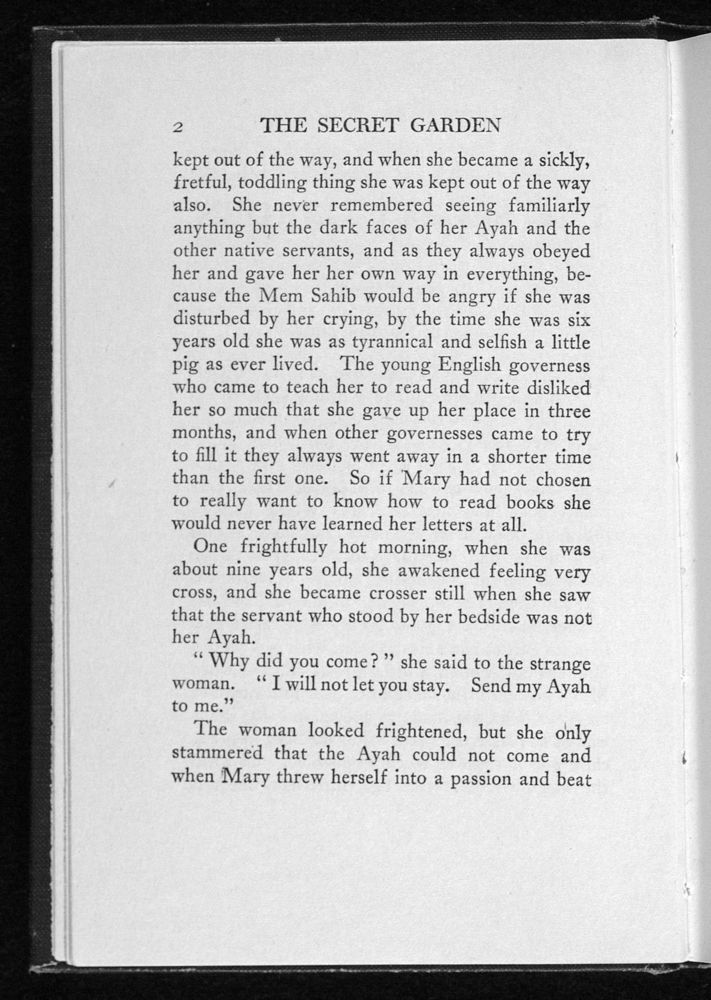 2 THE SECRET GARDEN

kept out of the way, and when she became a sickly, fretful, toddling thing she was kept out of the way also. She never remembered seeing familiarly anything but the dark faces of her Ayah and the other native servants, and as they always obeyed her and gave her her own way in everything, because the Mem Sahib would be angry if she was disturbed by her crying, by the time she was six years old she was as tyrannical and selfish a little pig as ever lived. The young English governess who came to teach her to read and write disliked her so much that she gave up her place in three months, and when other governesses came to try to fill it they always went away in a shorter time than the first one. So if Mary had not chosen to really want to know how to read books she would never have learned her letters at all.

One frightfully hot morning, when she was about nine years old, she awakened feeling very cross, and she became crosser still when she saw that the servant who stood by her bedside was not her Ayah.

"Why did you come?" she said to the strange woman. "I will not let you stay. Send my Ayah to me."

The woman looked frightened, but she only stammered that the Ayah could not come and when Mary threw herself into a passion and beat